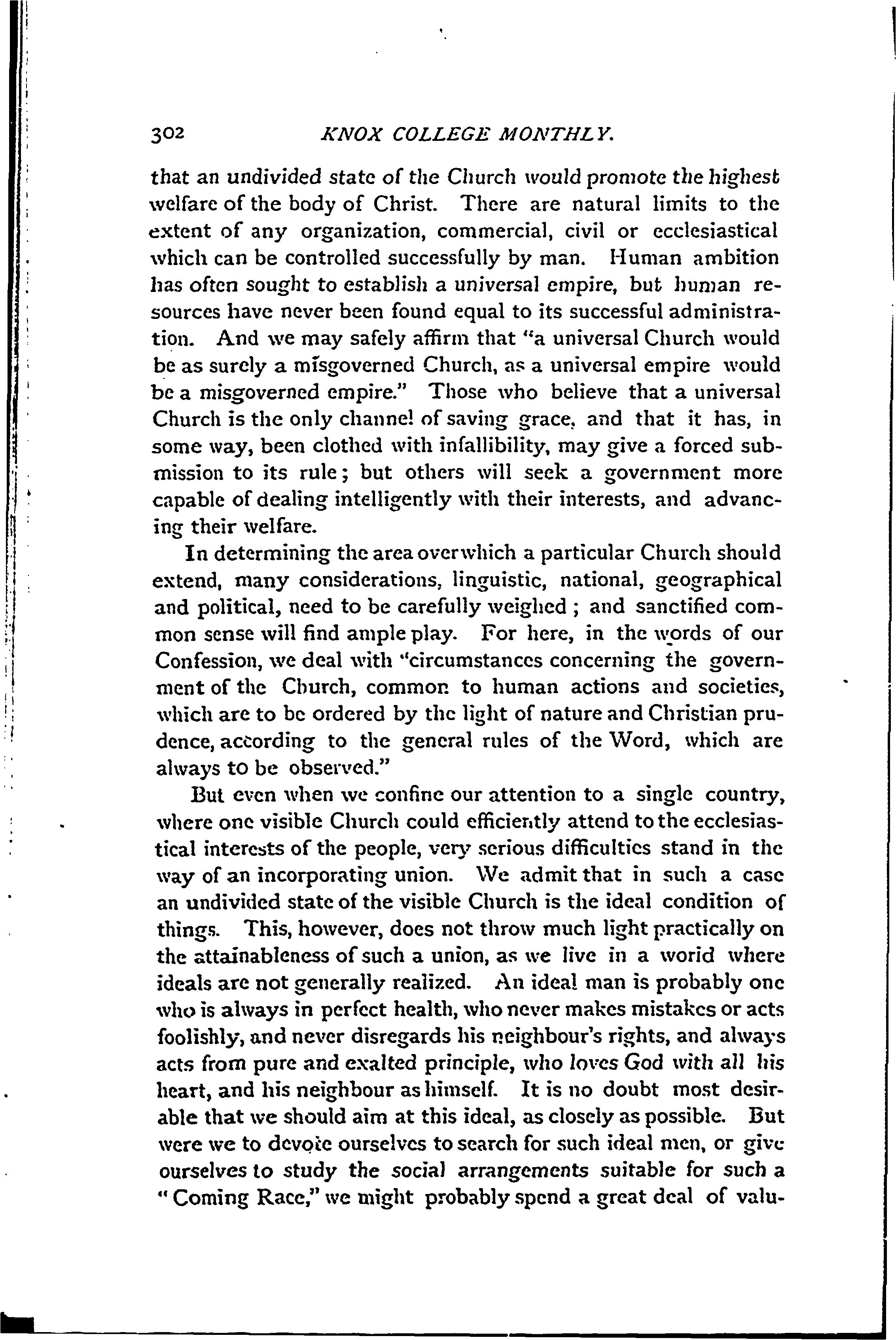 302 KNOX COLLEGE MONTHLY.

that an undivided state of the Church would promote the highest welfare of the body of Christ. There are natural limits to the extent of any organization, commercial, civil or ecclesiastical which can be controlled successfully by man. Human ambition has often sought to establish a universal empire, but human resources have never been found equal to its successful administration. And we may safely affirm that "a universal Church would be as surely a misgoverned Church, as a universal empire would be a misgoverned empire." Those who believe that a universal Church is the only channel of saving grace, and that it has, in some way, been clothed with infallibility, may give a forced submission to its rule; but others will seek a government more capable of dealing intelligently with their interests, and advancing their welfare.

In determining the area over which a particular Church should extend, many considerations, linguistic, national, geographical and political, need to be carefully weighed; and sanctified common sense will find ample play. For here, in the words of our Confession, we deal with "circumstances concerning the government of the Church, common to human actions and societies, which are to be ordered by the light of nature and Christian prudence, according to the general rules of the Word, which are always to be observed."

But even when we confine our attention to a single country, where one visible Church could efficiently attend to the ecclesiastical interests of the people, very serious difficulties stand in the way of an incorporating union. We admit that in such a case an undivided state of the visible Church is the ideal condition of things. This, however, does not throw much light practically on the attainableness of such a union, as we live in a world where ideals are not generally realized. An ideal man is probably one who is always in perfect health, who never makes mistakes or acts foolishly, and never disregards his neighbour's rights, and always acts from pure and exalted principle, who loves God with all his heart, and his neighbour as himself. It is no doubt most desirable that we should aim at this ideal, as closely as possible. But were we to devote ourselves to search for such ideal men, or give ourselves to study the social arrangements suitable for such a "Coming Race," we might probably spend a great deal of valu-